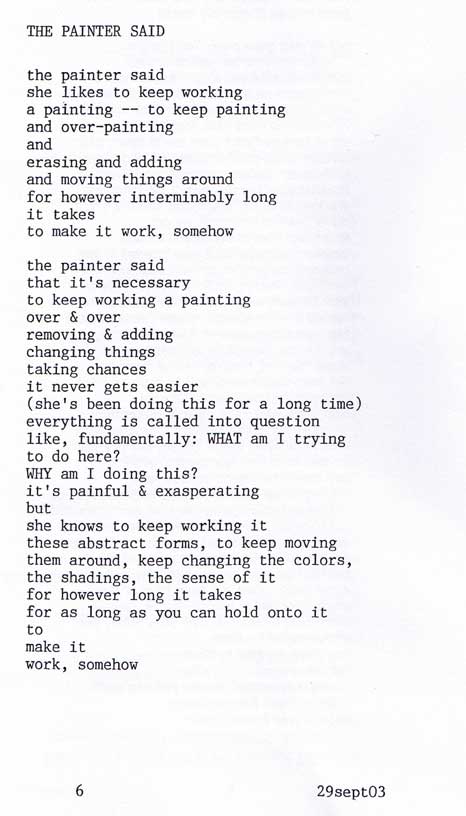 THE PAINTER SAID

the painter said
she likes to keep working
a painting -- to keep painting
and over-painting
and
erasing and adding
and moving things around
for however interminably long
it takes
to make it work, somehow

the painter said
that it's necessary
to keep working a painting
over & over
removing & adding
changing things
taking chances
it never gets easier
(she's been doing this for a long time)
everything is called into question
like, fundamentally: WHAT am I trying
to do here?
WHY am I doing this?
it's painful & exasperating
but
she knows to keep working it
these abstract forms, to keep moving
them around, keep changing the colors,
the shadings, the sense of it
for however long it takes
for as long as you can hold onto it
to
make it
work, somehow

6

29sept03